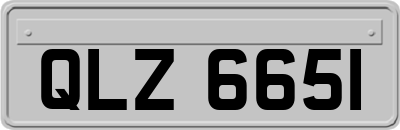 QLZ 6651